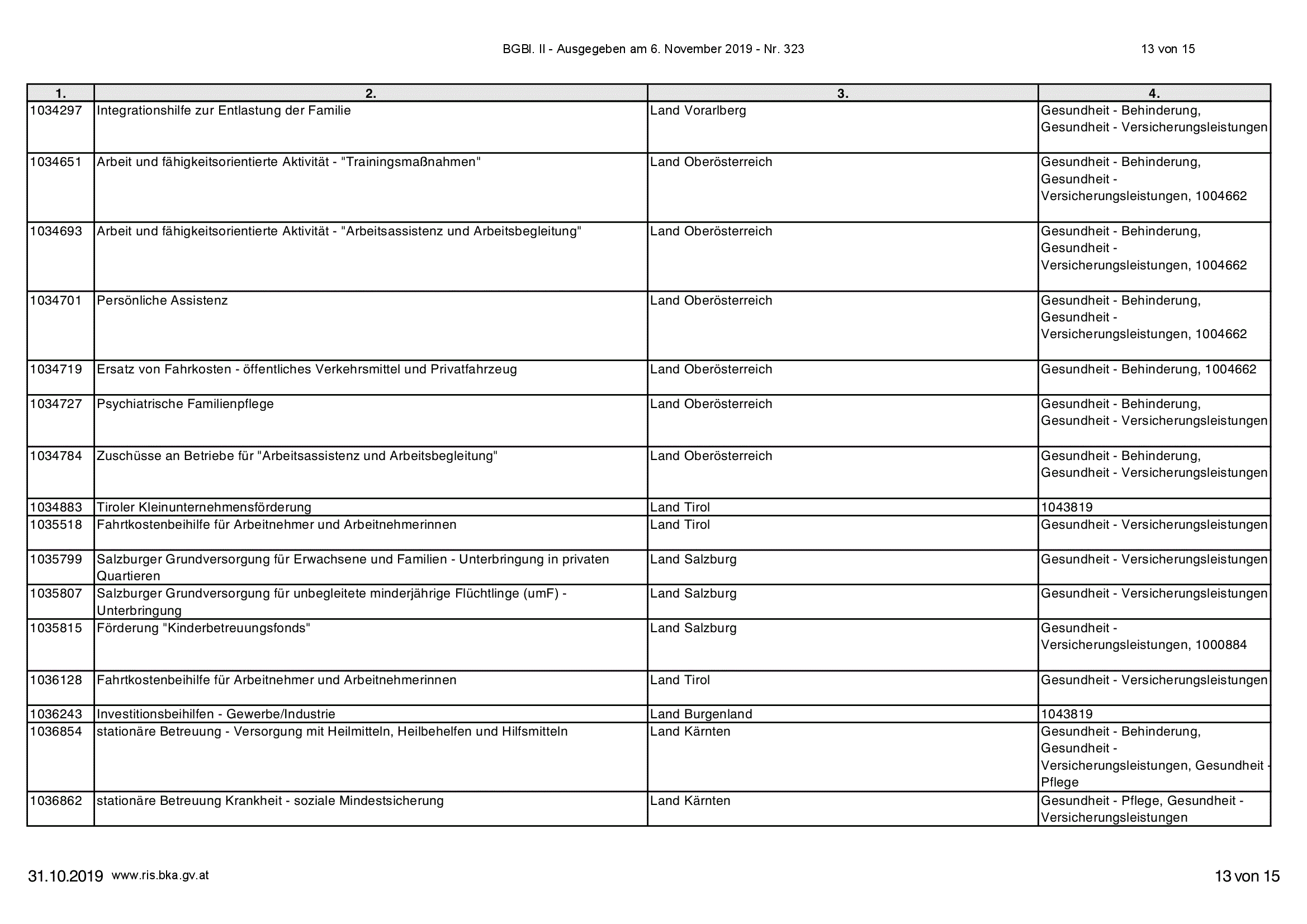 BGBl. II - Ausgegeben am 6. November 2019 - Nr. 323 13 von 15

| 1. | 2. | 3. | 4. |
|---|---|---|---|
| 1034297 | Integrationshilfe zur Entlastung der Familie | Land Vorarlberg | Gesundheit - Behinderung, Gesundheit - Versicherungsleistungen |
| 1034651 | Arbeit und fähigkeitsorientierte Aktivität - "Trainingsmaßnahmen" | Land Oberösterreich | Gesundheit - Behinderung, Gesundheit - Versicherungsleistungen, 1004662 |
| 1034693 | Arbeit und fähigkeitsorientierte Aktivität - "Arbeitsassistenz und Arbeitsbegleitung" | Land Oberösterreich | Gesundheit - Behinderung, Gesundheit - Versicherungsleistungen, 1004662 |
| 1034701 | Persönliche Assistenz | Land Oberösterreich | Gesundheit - Behinderung, Gesundheit - Versicherungsleistungen, 1004662 |
| 1034719 | Ersatz von Fahrkosten - öffentliches Verkehrsmittel und Privatfahrzeug | Land Oberösterreich | Gesundheit - Behinderung, 1004662 |
| 1034727 | Psychiatrische Familienpflege | Land Oberösterreich | Gesundheit - Behinderung, Gesundheit - Versicherungsleistungen |
| 1034784 | Zuschüsse an Betriebe für "Arbeitsassistenz und Arbeitsbegleitung" | Land Oberösterreich | Gesundheit - Behinderung, Gesundheit - Versicherungsleistungen |
| 1034883 | Tiroler Kleinunternehmensförderung | Land Tirol | 1043819 |
| 1035518 | Fahrtkostenbeihilfe für Arbeitnehmer und Arbeitnehmerinnen | Land Tirol | Gesundheit - Versicherungsleistungen |
| 1035799 | Salzburger Grundversorgung für Erwachsene und Familien - Unterbringung in privaten Quartieren | Land Salzburg | Gesundheit - Versicherungsleistungen |
| 1035807 | Salzburger Grundversorgung für unbegleitete minderjährige Flüchtlinge (umF) - Unterbringung | Land Salzburg | Gesundheit - Versicherungsleistungen |
| 1035815 | Förderung "Kinderbetreuungsfonds" | Land Salzburg | Gesundheit - Versicherungsleistungen, 1000884 |
| 1036128 | Fahrtkostenbeihilfe für Arbeitnehmer und Arbeitnehmerinnen | Land Tirol | Gesundheit - Versicherungsleistungen |
| 1036243 | Investitionsbeihilfen - Gewerbe/Industrie | Land Burgenland | 1043819 |
| 1036854 | stationäre Betreuung - Versorgung mit Heilmitteln, Heilbehelfen und Hilfsmitteln | Land Kärnten | Gesundheit - Behinderung, Gesundheit - Versicherungsleistungen, Gesundheit - Pflege |
| 1036862 | stationäre Betreuung Krankheit - soziale Mindestsicherung | Land Kärnten | Gesundheit - Pflege, Gesundheit - Versicherungsleistungen |

31.10.2019 www.ris.bka.gv.at 13 von 15